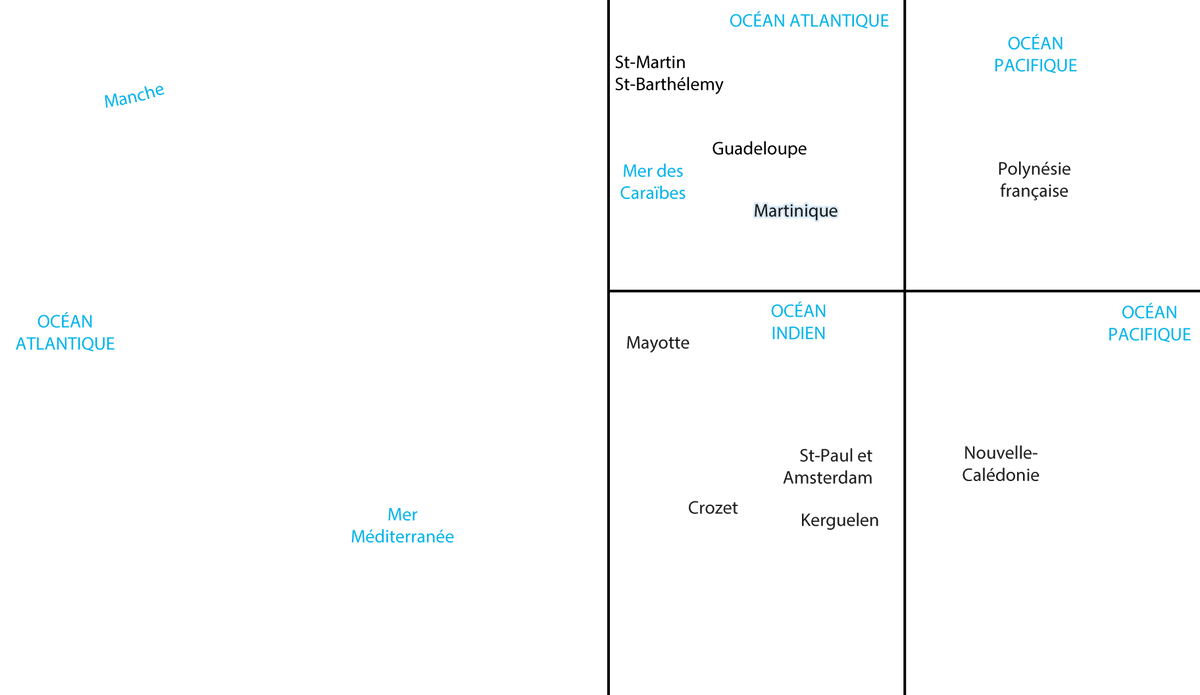 Manche

OCÉAN ATLANTIQUE

Mer Méditerranée

OCÉAN ATLANTIQUE

St-Martin
St-Barthélemy

Guadeloupe

Mer des Caraïbes

Martinique

OCÉAN PACIFIQUE

Polynésie française

OCÉAN INDIEN

Mayotte

St-Paul et Amsterdam

Crozet

Kerguelen

OCÉAN PACIFIQUE

Nouvelle-Calédonie